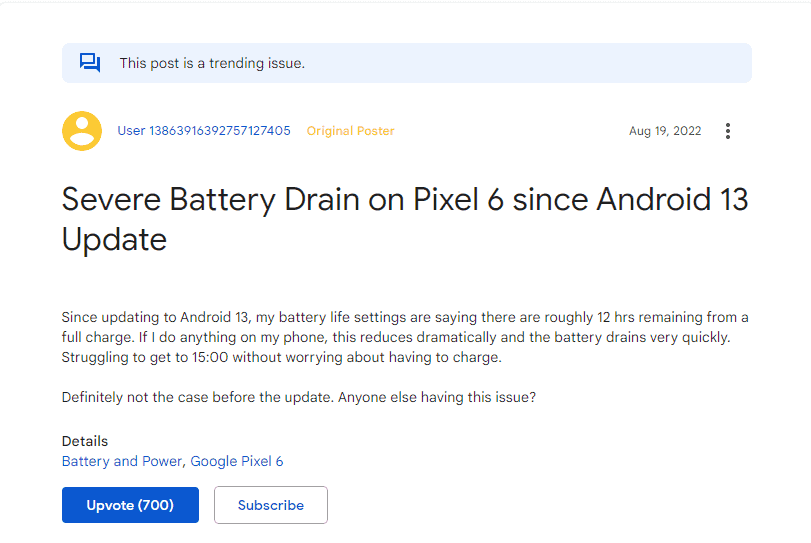 This post is a trending issue.

User 13863916392757127405 Original Poster Aug 19, 2022

Severe Battery Drain on Pixel 6 since Android 13 Update

Since updating to Android 13, my battery life settings are saying there are roughly 12 hrs remaining from a full charge. If I do anything on my phone, this reduces dramatically and the battery drains very quickly. Struggling to get to 15:00 without worrying about having to charge.

Definitely not the case before the update. Anyone else having this issue?

Details
Battery and Power, Google Pixel 6

Upvote (700) Subscribe